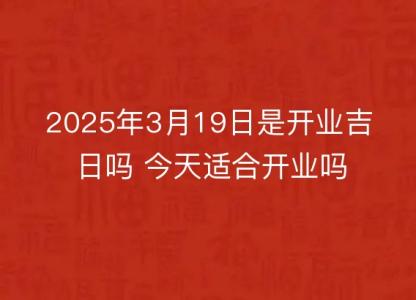 2025年3月19日是开业吉日吗 今天适合开业吗